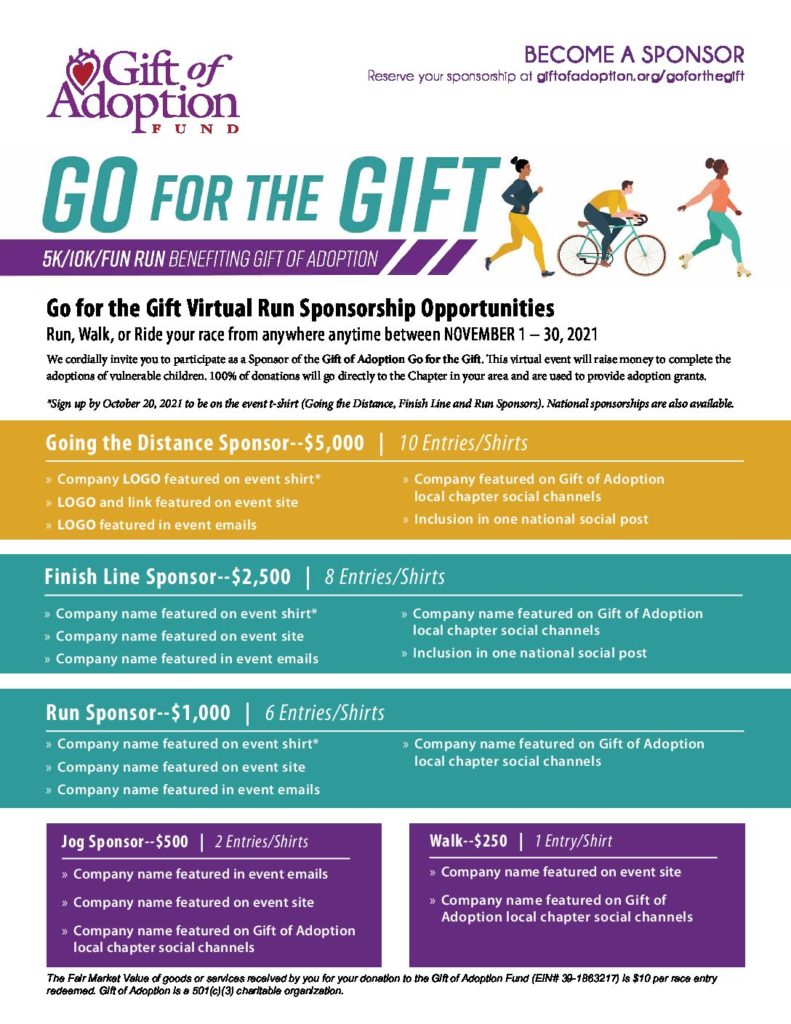 Gift of Adoption FUND

BECOME A SPONSOR
Reserve your sponsorship at giftofadoption.org/goforthegift

GO FOR THE GIFT
5K/10K/FUN RUN BENEFITING GIFT OF ADOPTION

Go for the Gift Virtual Run Sponsorship Opportunities
Run, Walk, or Ride your race from anywhere anytime between NOVEMBER 1 – 30, 2021

We cordially invite you to participate as a Sponsor of the Gift of Adoption Go for the Gift. This virtual event will raise money to complete the adoptions of vulnerable children. 100% of donations will go directly to the Chapter in your area and are used to provide adoption grants.

*Sign up by October 20, 2021 to be on the event t-shirt (Going the Distance, Finish Line and Run Sponsors). National sponsorships are also available.

Going the Distance Sponsor--$5,000 | 10 Entries/Shirts
» Company LOGO featured on event shirt*
» LOGO and link featured on event site
» LOGO featured in event emails
» Company featured on Gift of Adoption local chapter social channels
» Inclusion in one national social post

Finish Line Sponsor--$2,500 | 8 Entries/Shirts
» Company name featured on event shirt*
» Company name featured on event site
» Company name featured in event emails
» Company name featured on Gift of Adoption local chapter social channels
» Inclusion in one national social post

Run Sponsor--$1,000 | 6 Entries/Shirts
» Company name featured on event shirt*
» Company name featured on event site
» Company name featured in event emails
» Company name featured on Gift of Adoption local chapter social channels

Jog Sponsor--$500 | 2 Entries/Shirts
» Company name featured in event emails
» Company name featured on event site
» Company name featured on Gift of Adoption local chapter social channels

Walk--$250 | 1 Entry/Shirt
» Company name featured on event site
» Company name featured on Gift of Adoption local chapter social channels

The Fair Market Value of goods or services received by you for your donation to the Gift of Adoption Fund (EIN# 39-1863217) is $10 per race entry redeemed. Gift of Adoption is a 501(c)(3) charitable organization.